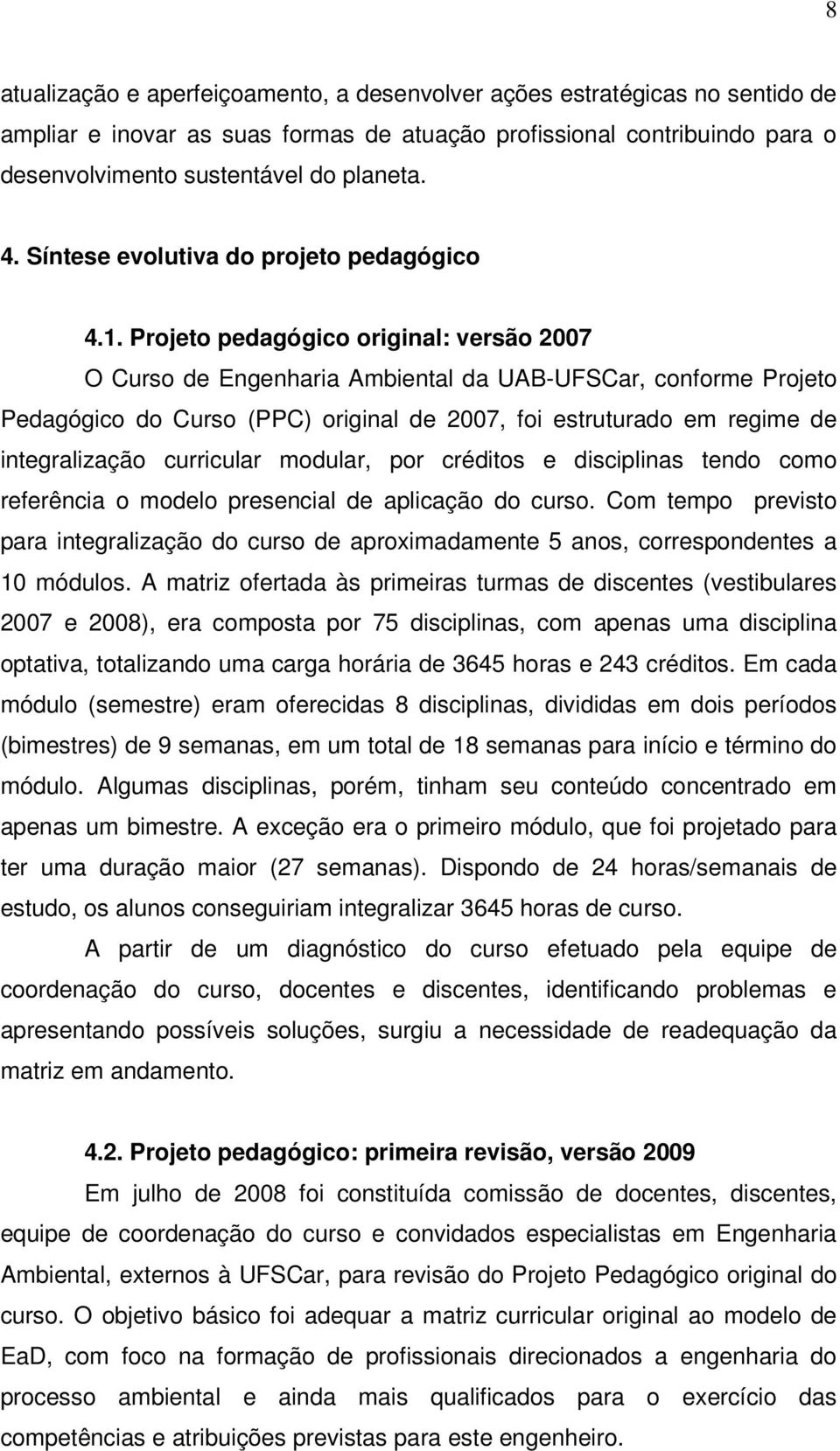 8

atualização e aperfeiçoamento, a desenvolver ações estratégicas no sentido de ampliar e inovar as suas formas de atuação profissional contribuindo para o desenvolvimento sustentável do planeta.

4. Síntese evolutiva do projeto pedagógico

4.1. Projeto pedagógico original: versão 2007

O Curso de Engenharia Ambiental da UAB-UFSCar, conforme Projeto Pedagógico do Curso (PPC) original de 2007, foi estruturado em regime de integralização curricular modular, por créditos e disciplinas tendo como referência o modelo presencial de aplicação do curso. Com tempo previsto para integralização do curso de aproximadamente 5 anos, correspondentes a 10 módulos. A matriz ofertada às primeiras turmas de discentes (vestibulares 2007 e 2008), era composta por 75 disciplinas, com apenas uma disciplina optativa, totalizando uma carga horária de 3645 horas e 243 créditos. Em cada módulo (semestre) eram oferecidas 8 disciplinas, divididas em dois períodos (bimestres) de 9 semanas, em um total de 18 semanas para início e término do módulo. Algumas disciplinas, porém, tinham seu conteúdo concentrado em apenas um bimestre. A exceção era o primeiro módulo, que foi projetado para ter uma duração maior (27 semanas). Dispondo de 24 horas/semanais de estudo, os alunos conseguiriam integralizar 3645 horas de curso.

A partir de um diagnóstico do curso efetuado pela equipe de coordenação do curso, docentes e discentes, identificando problemas e apresentando possíveis soluções, surgiu a necessidade de readequação da matriz em andamento.

4.2. Projeto pedagógico: primeira revisão, versão 2009

Em julho de 2008 foi constituída comissão de docentes, discentes, equipe de coordenação do curso e convidados especialistas em Engenharia Ambiental, externos à UFSCar, para revisão do Projeto Pedagógico original do curso. O objetivo básico foi adequar a matriz curricular original ao modelo de EaD, com foco na formação de profissionais direcionados a engenharia do processo ambiental e ainda mais qualificados para o exercício das competências e atribuições previstas para este engenheiro.